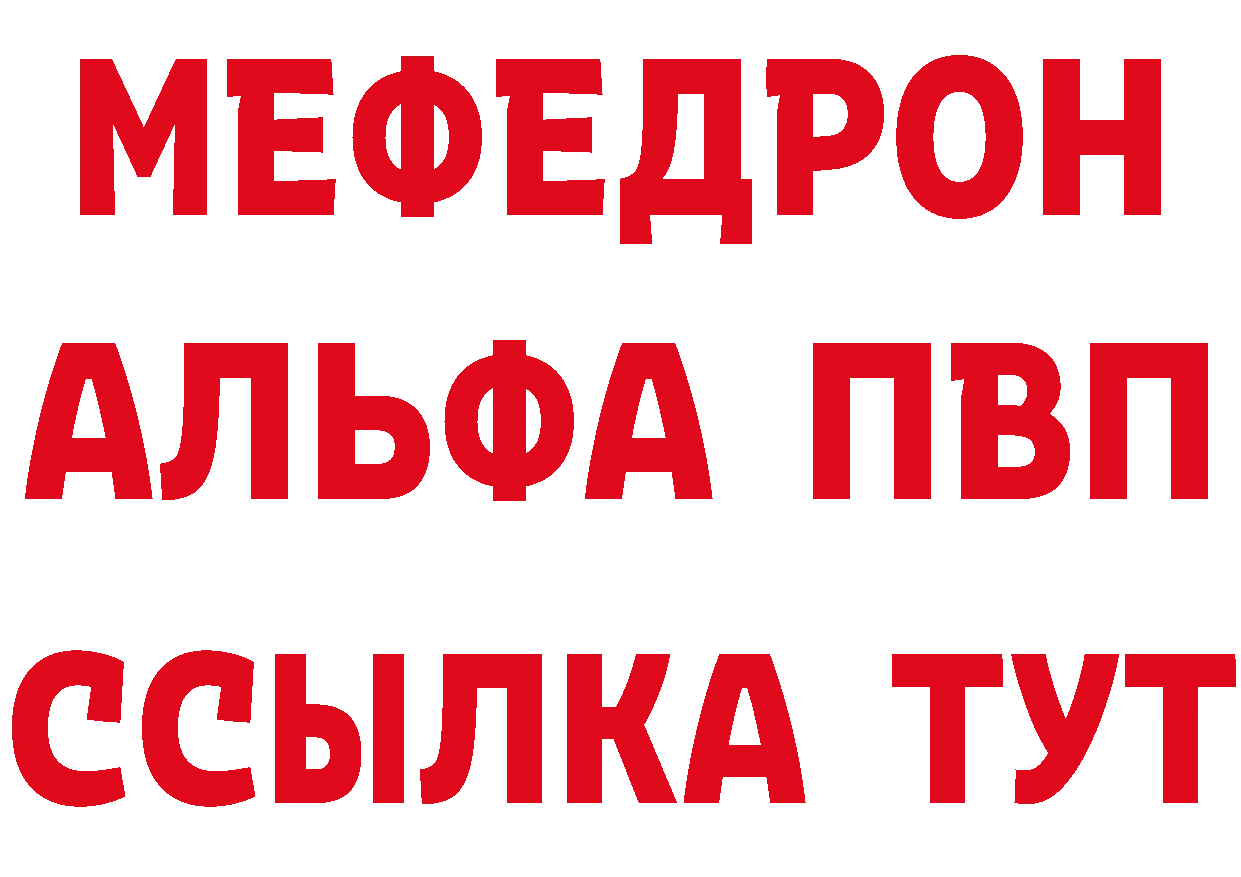 МЕФЕДРОН
АЛЬФА ПВП
ССЫЛКА ТУТ